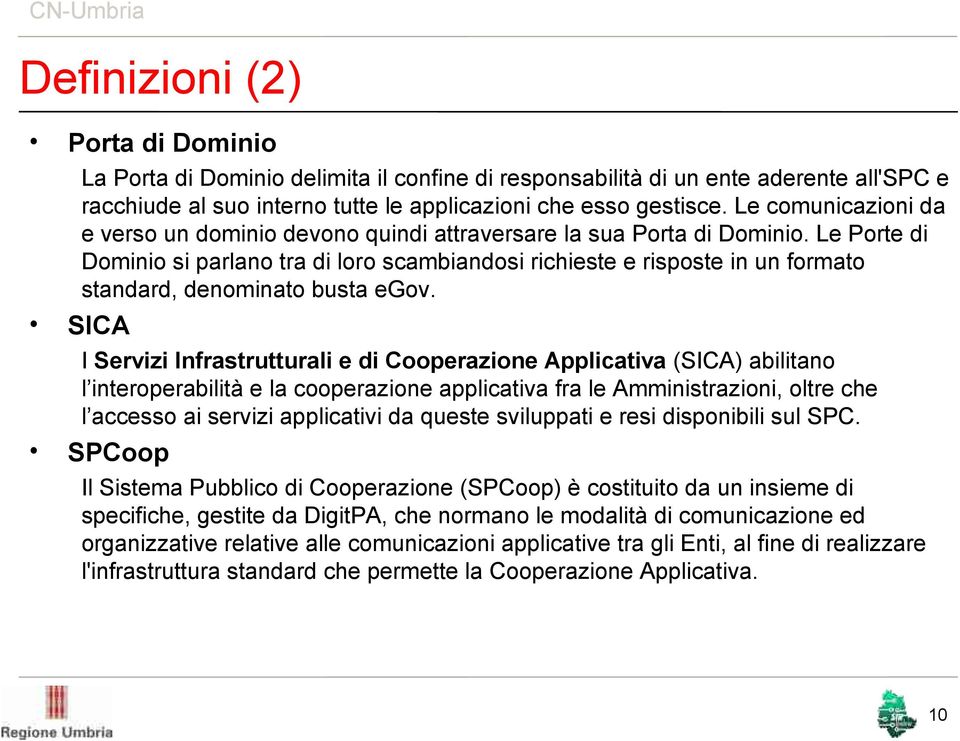 CN-Umbria

Definizioni (2)

• Porta di Dominio

La Porta di Dominio delimita il confine di responsabilità di un ente aderente all'SPC e racchiude al suo interno tutte le applicazioni che esso gestisce. Le comunicazioni da e verso un dominio devono quindi attraversare la sua Porta di Dominio. Le Porte di Dominio si parlano tra di loro scambiandosi richieste e risposte in un formato standard, denominato busta eGov.

• SICA

I Servizi Infrastrutturali e di Cooperazione Applicativa (SICA) abilitano l'interoperabilità e la cooperazione applicativa fra le Amministrazioni, oltre che l'accesso ai servizi applicativi da queste sviluppati e resi disponibili sul SPC.

• SPCoop

Il Sistema Pubblico di Cooperazione (SPCoop) è costituito da un insieme di specifiche, gestite da DigitPA, che normano le modalità di comunicazione ed organizzative relative alle comunicazioni applicative tra gli Enti, al fine di realizzare l'infrastruttura standard che permette la Cooperazione Applicativa.

Regione Umbria

10